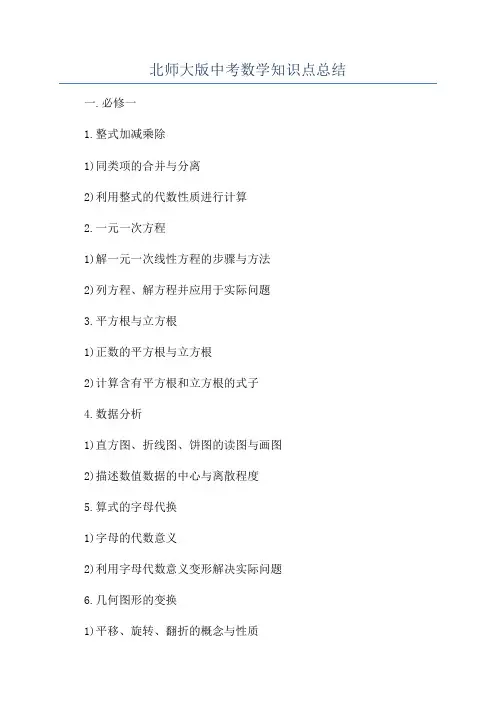 北师大版中考数学知识点总结

一.必修一

1.整式加减乘除

1)同类项的合并与分离

2)利用整式的代数性质进行计算

2.一元一次方程

1)解一元一次线性方程的步骤与方法

2)列方程、解方程并应用于实际问题

3.平方根与立方根

1)正数的平方根与立方根

2)计算含有平方根和立方根的式子

4.数据分析

1)直方图、折线图、饼图的读图与画图

2)描述数值数据的中心与离散程度

5.算式的字母代换

1)字母的代数意义

2)利用字母代数意义变形解决实际问题

6.几何图形的变换

1)平移、旋转、翻折的概念与性质